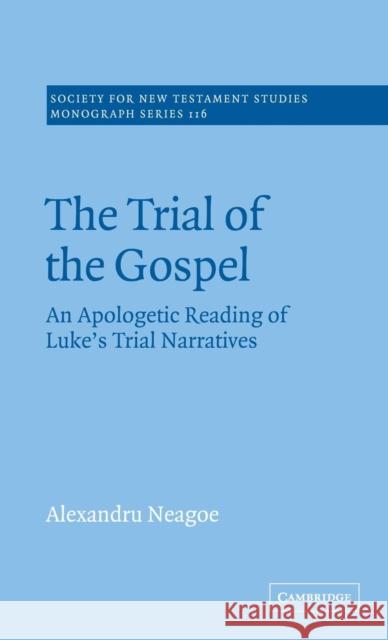 SOCIETY FOR NEW TESTAMENT STUDIES
MONOGRAPH SERIES 116

The Trial of the Gospel

An Apologetic Reading of Luke's Trial Narratives

Alexandru Neagoe

CAMBRIDGE